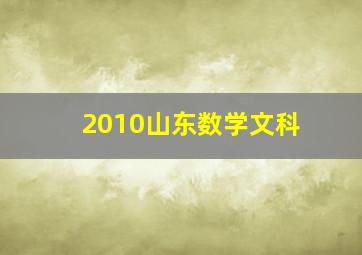 2010山东数学文科